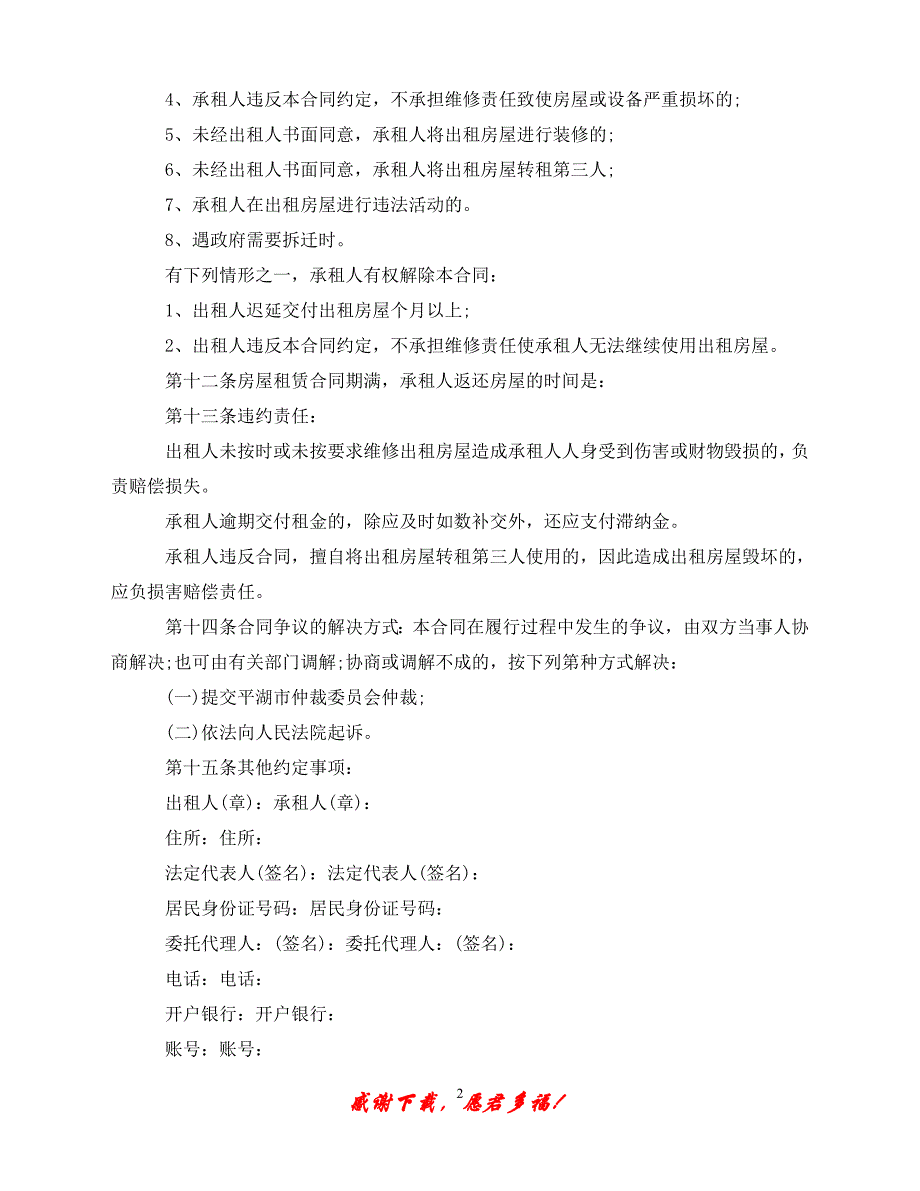 4、承租人违反本合同约定，不承担维修责任致使房屋或设备严重损坏的;

5、未经出租人书面同意，承租人将出租房屋进行装修的;

6、未经出租人书面同意，承租人将出租房屋转租第三人;

7、承租人在出租房屋进行违法活动的。

8、遇政府需要拆迁时。

有下列情形之一，承租人有权解除本合同：

1、出租人迟延交付出租房屋个月以上;

2、出租人违反本合同约定，不承担维修责任使承租人无法继续使用出租房屋。

第十二条房屋租赁合同期满，承租人返还房屋的时间是：

第十三条违约责任：

出租人未按时或未按要求维修出租房屋造成承租人人身受到伤害或财物毁损的，负责赔偿损失。

承租人逾期交付租金的，除应及时如数补交外，还应支付滞纳金。

承租人违反合同，擅自将出租房屋转租第三人使用的，因此造成出租房屋毁坏的，应负损害赔偿责任。

第十四条合同争议的解决方式：本合同在履行过程中发生的争议，由双方当事人协商解决;也可由有关部门调解;协商或调解不成的，按下列第种方式解决：

(一)提交平湖市仲裁委员会仲裁;

(二)依法向人民法院起诉。

第十五条其他约定事项：

出租人(章)：承租人(章)：

住所：住所：

法定代表人(签名)：法定代表人(签名)：

居民身份证号码：居民身份证号码：

委托代理人：(签名)：委托代理人：(签名)：

电话：电话：

开户银行：开户银行：

账号：账号：

感谢下载，2愿君多福!